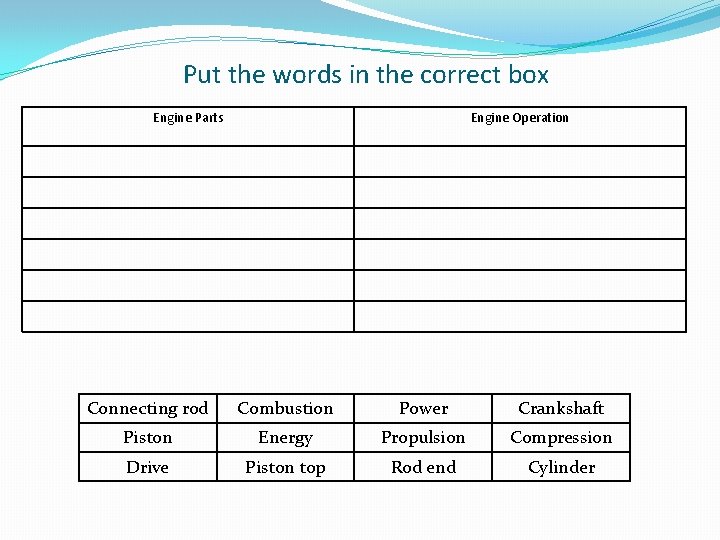 Put the words in the correct box

| Engine Parts | Engine Operation |
|---|---|
| | |
| | |
| | |
| | |
| | |
| | |

| Connecting rod | Combustion | Power | Crankshaft |
|---|---|---|---|
| Piston | Energy | Propulsion | Compression |
| Drive | Piston top | Rod end | Cylinder |